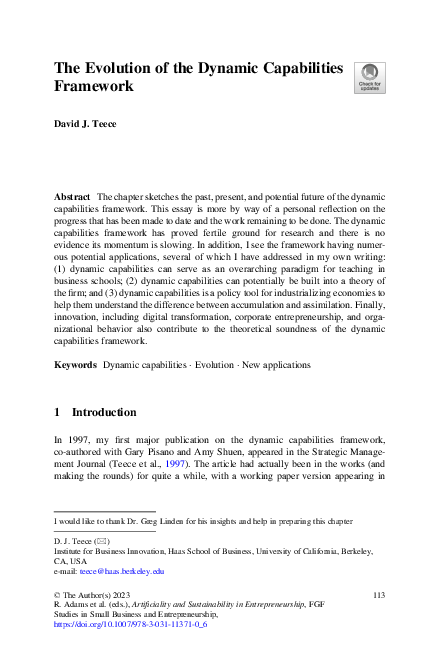 The Evolution of the Dynamic Capabilities Framework

Check for updates

David J. Teece

Abstract The chapter sketches the past, present, and potential future of the dynamic capabilities framework. This essay is more by way of a personal reflection on the progress that has been made to date and the work remaining to be done. The dynamic capabilities framework has proved fertile ground for research and there is no evidence its momentum is slowing. In addition, I see the framework having numerous potential applications, several of which I have addressed in my own writing: (1) dynamic capabilities can serve as an overarching paradigm for teaching in business schools; (2) dynamic capabilities can potentially be built into a theory of the firm; and (3) dynamic capabilities is a policy tool for industrializing economies to help them understand the difference between accumulation and assimilation. Finally, innovation, including digital transformation, corporate entrepreneurship, and organizational behavior also contribute to the theoretical soundness of the dynamic capabilities framework.

Keywords Dynamic capabilities · Evolution · New applications

1 Introduction

In 1997, my first major publication on the dynamic capabilities framework, co-authored with Gary Pisano and Amy Shuen, appeared in the Strategic Management Journal (Teece et al., 1997). The article had actually been in the works (and making the rounds) for quite a while, with a working paper version appearing in

I would like to thank Dr. Greg Linden for his insights and help in preparing this chapter

D. J. Teece (✉)
Institute for Business Innovation, Haas School of Business, University of California, Berkeley, CA, USA
e-mail: teece@haas.berkeley.edu

© The Author(s) 2023
R. Adams et al. (eds.), Artificiality and Sustainability in Entrepreneurship, FGF Studies in Small Business and Entrepreneurship,
https://doi.org/10.1007/978-3-031-11371-0_6

113